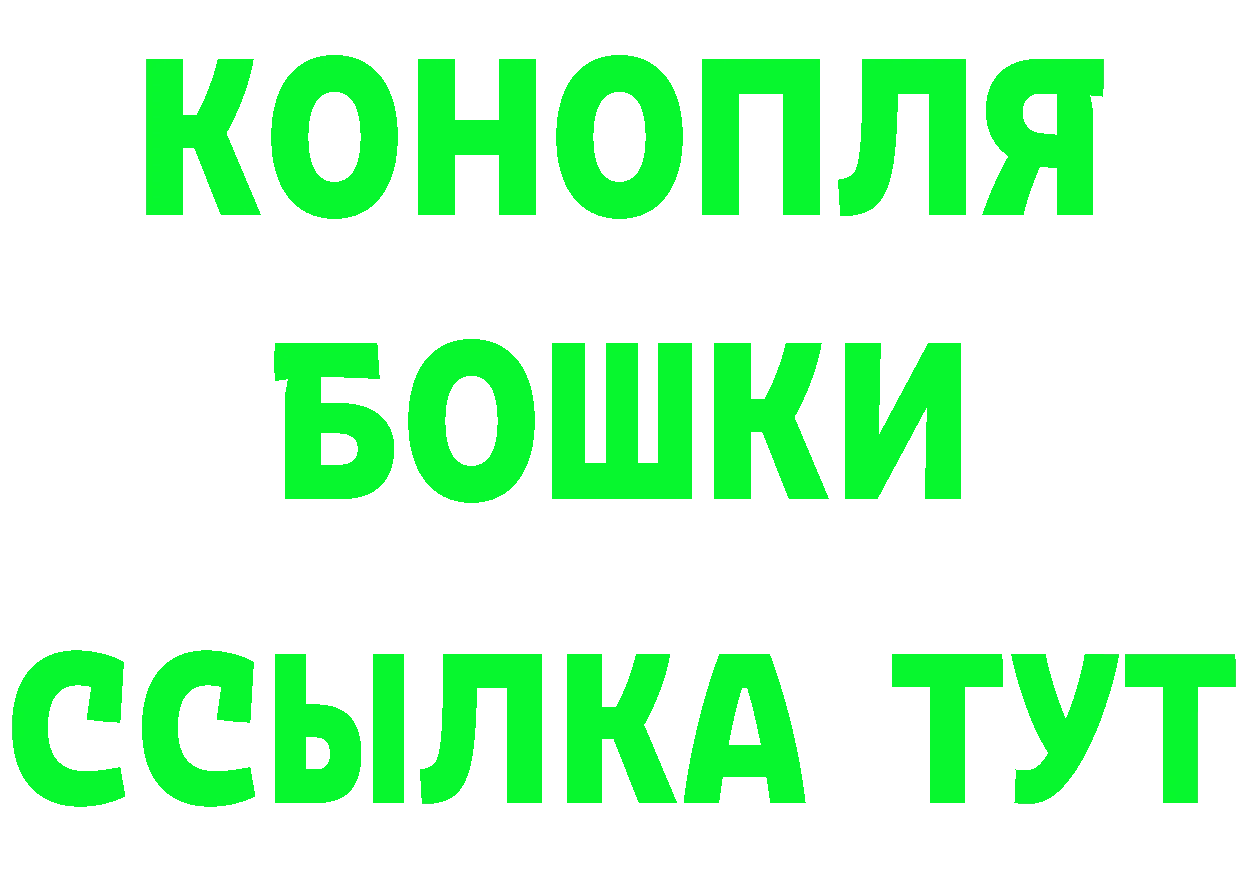 КОНОПЛЯ
БОШКИ
ССЫЛКА ТУТ